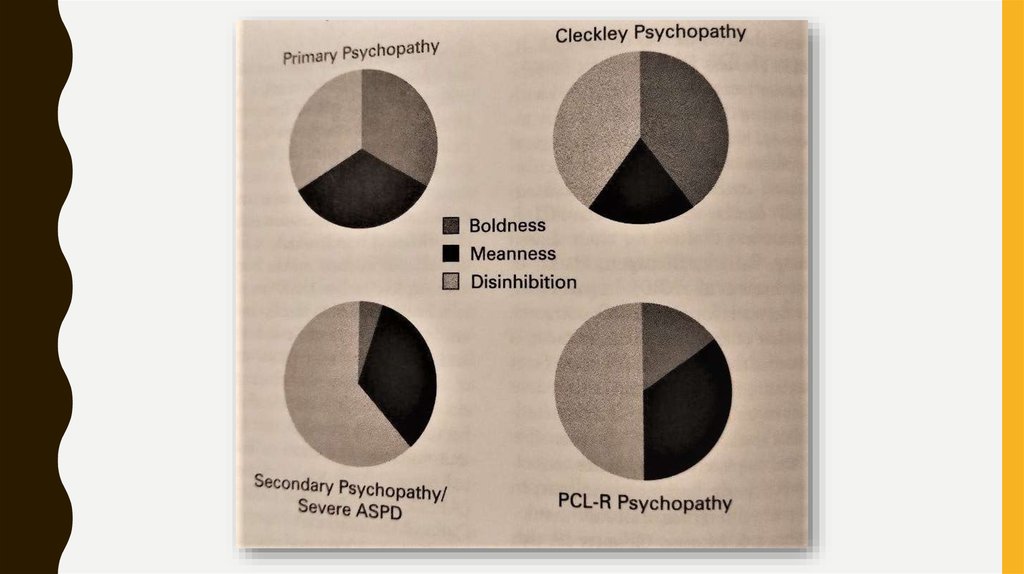 Primary Psychopathy

Cleckley Psychopathy

Boldness
Meanness
Disinhibition

Secondary Psychopathy/ Severe ASPD

PCL-R Psychopathy